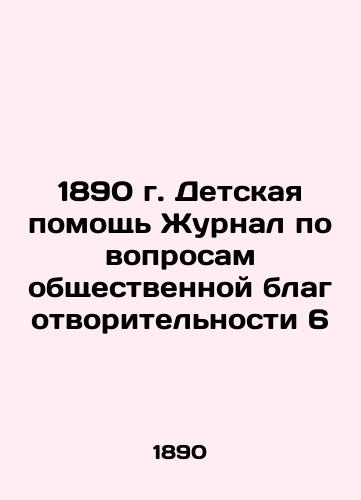 1890 г. Детская помощь Журнал по вопросам общественной благ отворительности 6

1890